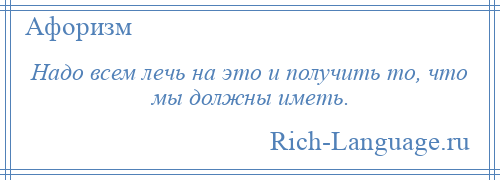 Афоризм

Надо всем лечь на это и получить то, что мы должны иметь.

Rich-Language.ru